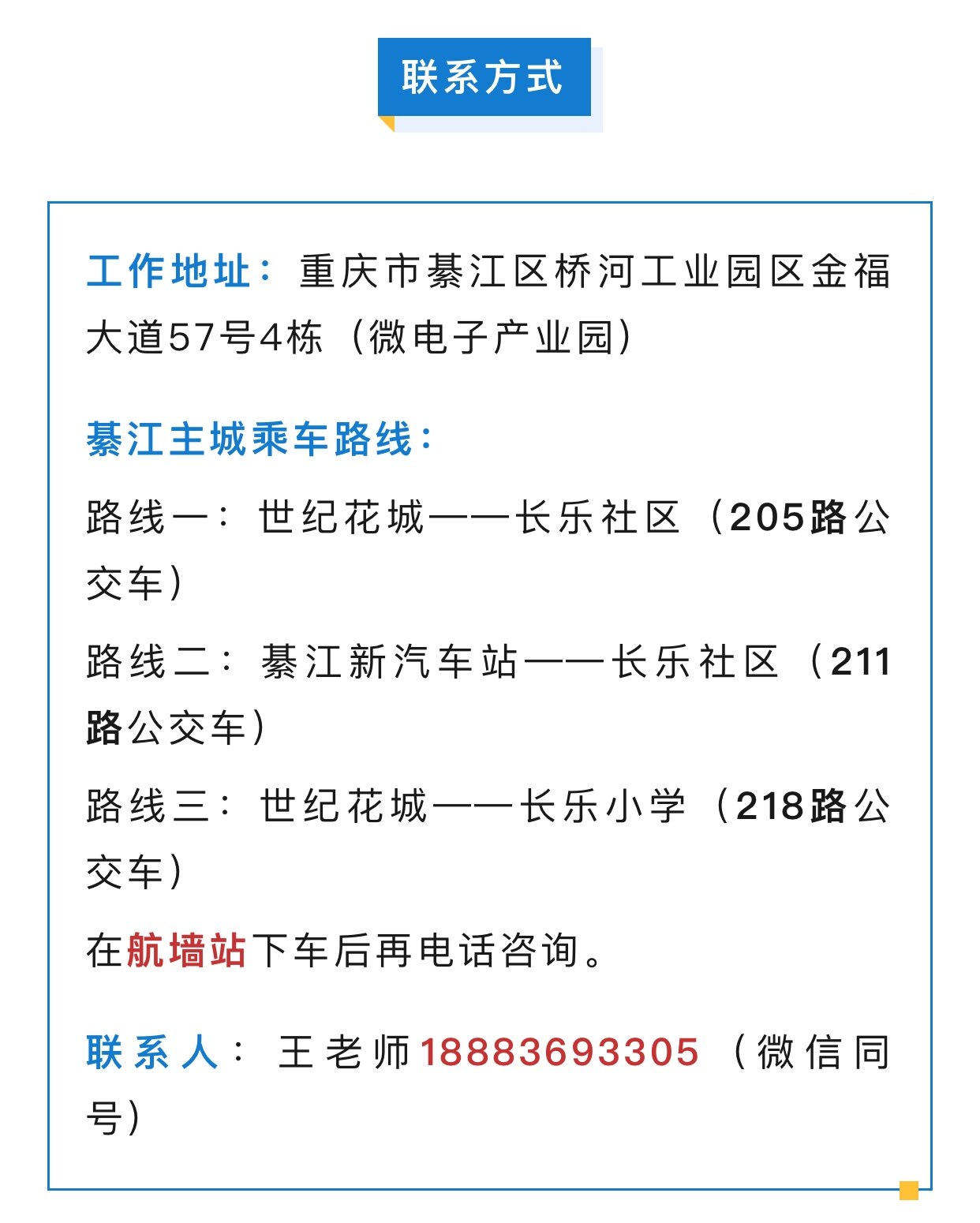 联系方式

工作地址：重庆市綦江区桥河工业园区金福大道57号4栋（微电子产业园）

綦江主城乘车路线：

路线一：世纪花城——长乐社区（205路公交车）

路线二：綦江新汽车站——长乐社区（211路公交车）

路线三：世纪花城——长乐小学（218路公交车）

在航墙站下车后再电话咨询。

联系人：王老师18883693305（微信同号）